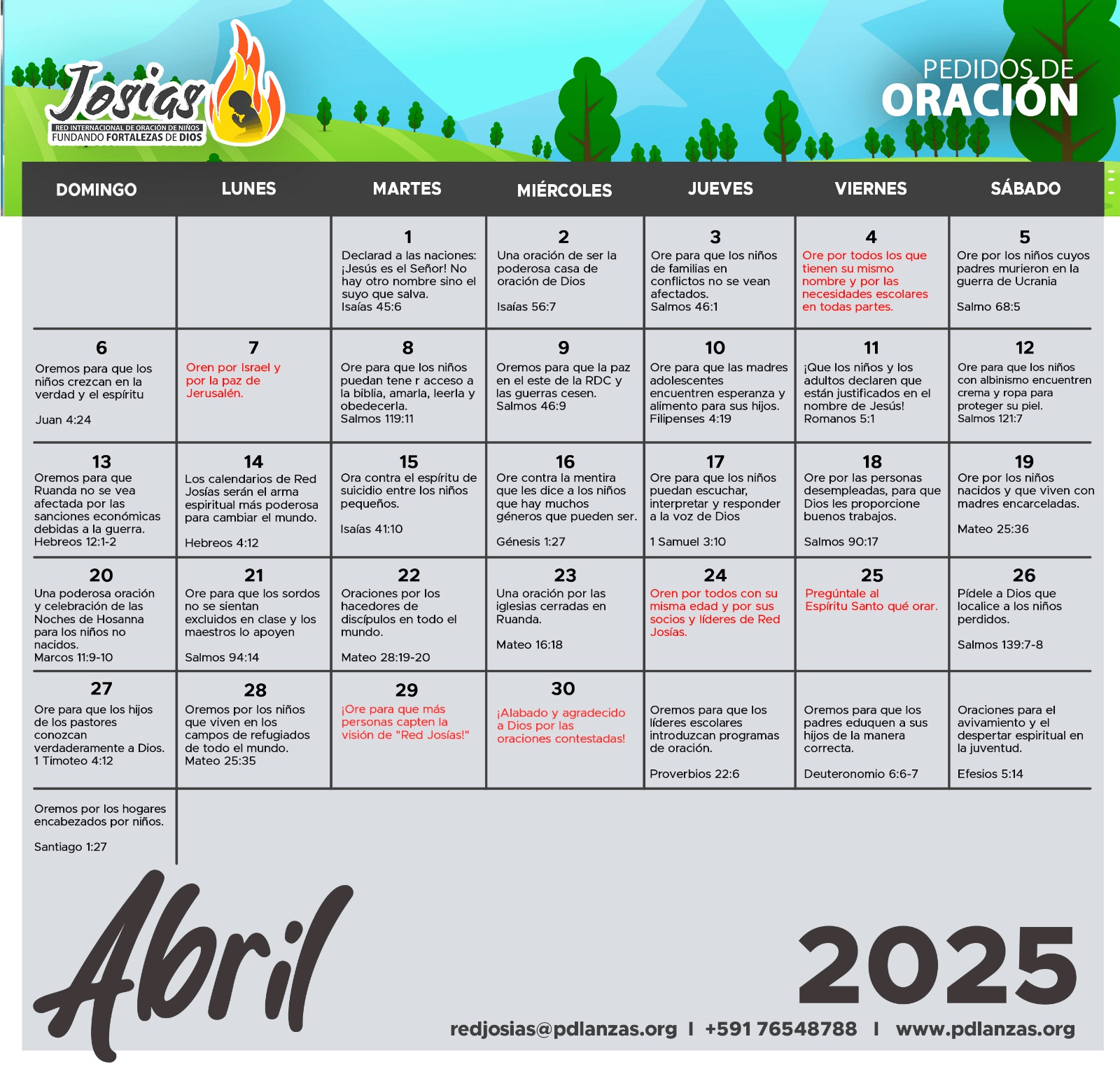 Josías
RED INTERNACIONAL DE ORACIÓN DE NIÑOS
FUNDANDO FORTALEZAS DE DIOS

PEDIDOS DE
ORACIÓN

| DOMINGO | LUNES | MARTES | MIÉRCOLES | JUEVES | VIERNES | SÁBADO |
|---|---|---|---|---|---|---|
| | | 1 Declarad a las naciones: ¡Jesús es el Señor! No hay otro nombre sino el suyo que salva. Isaías 45:6 | 2 Una oración de ser la poderosa casa de oración de Dios Isaías 56:7 | 3 Ore para que los niños de familias en conflictos no se vean afectados. Salmos 46:1 | 4 Ore por todos los que tienen su mismo nombre y por las necesidades escolares en todas partes. | 5 Ore por los niños cuyos padres murieron en la guerra de Ucrania Salmo 68:5 |
| 6 Oremos para que los niños crezcan en la verdad y el espíritu Juan 4:24 | 7 Oren por Israel y por la paz de Jerusalén. | 8 Ore para que los niños puedan tene r acceso a la biblia, amarla, leerla y obedecerla. Salmos 119:11 | 9 Oremos para que la paz en el este de la RDC y las guerras cesen. Salmos 46:9 | 10 Ore para que las madres adolescentes encuentren esperanza y alimento para sus hijos. Filipenses 4:19 | 11 ¡Que los niños y los adultos declaren que están justificados en el nombre de Jesús! Romanos 5:1 | 12 Ore para que los niños con albinismo encuentren crema y ropa para proteger su piel. Salmos 121:7 |
| 13 Oremos para que Ruanda no se vea afectada por las sanciones económicas debidas a la guerra. Hebreos 12:1-2 | 14 Los calendarios de Red Josías serán el arma espiritual más poderosa para cambiar el mundo. Hebreos 4:12 | 15 Ora contra el espíritu de suicidio entre los niños pequeños. Isaías 41:10 | 16 Ore contra la mentira que les dice a los niños que hay muchos géneros que pueden ser. Génesis 1:27 | 17 Ore para que los niños puedan escuchar, interpretar y responder a la voz de Dios 1 Samuel 3:10 | 18 Ore por las personas desempleadas, para que Dios les proporcione buenos trabajos. Salmos 90:17 | 19 Ore por los niños nacidos y que viven con madres encarceladas. Mateo 25:36 |
| 20 Una poderosa oración y celebración de las Noches de Hosanna para los niños no nacidos. Marcos 11:9-10 | 21 Ore para que los sordos no se sientan excluidos en clase y los maestros lo apoyen Salmos 94:14 | 22 Oraciones por los hacedores de discípulos en todo el mundo. Mateo 28:19-20 | 23 Una oración por las iglesias cerradas en Ruanda. Mateo 16:18 | 24 Oren por todos con su misma edad y por sus socios y líderes de Red Josías. | 25 Pregúntale al Espíritu Santo qué orar. | 26 Pídele a Dios que localice a los niños perdidos. Salmos 139:7-8 |
| 27 Ore para que los hijos de los pastores conozcan verdaderamente a Dios. 1 Timoteo 4:12 | 28 Oremos por los niños que viven en los campos de refugiados de todo el mundo. Mateo 25:35 | 29 ¡Ore para que más personas capten la visión de "Red Josías!" | 30 ¡Alabado y agradecido a Dios por las oraciones contestadas! | Oremos para que los líderes escolares introduzcan programas de oración. Proverbios 22:6 | Oremos para que los padres eduquen a sus hijos de la manera correcta. Deuteronomio 6:6-7 | Oraciones para el avivamiento y el despertar espiritual en la juventud. Efesios 5:14 |
| Oremos por los hogares encabezados por niños. Santiago 1:27 | | | | | | |

Abril
2025

redjosias@pdlanzas.org | +591 76548788 | www.pdlanzas.org